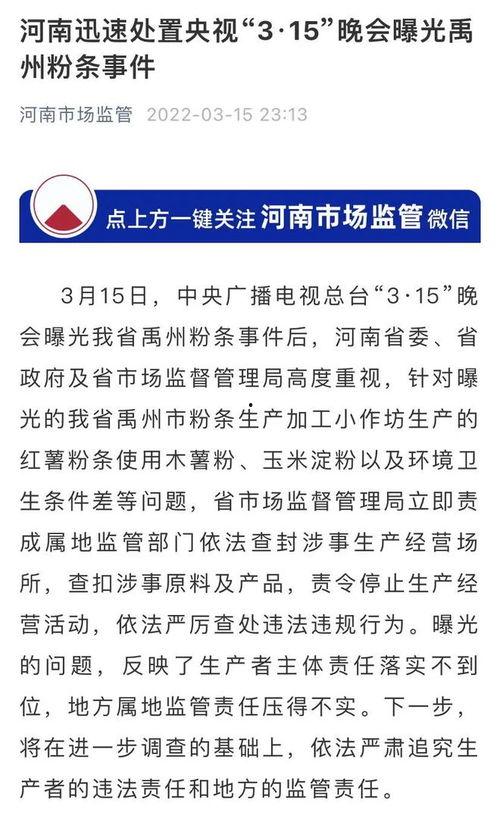 河南迅速处置央视“3·15”晚会曝光禹州粉条事件

河南市场监管 2022-03-15 23:13

点上方一键关注 河南市场监管 微信

3月15日，中央广播电视总台“3·15”晚会曝光我省禹州粉条事件后，河南省委、省政府及省市场监督管理局高度重视，针对曝光的我省禹州市粉条生产加工小作坊生产的红薯粉条使用木薯粉、玉米淀粉以及环境卫生条件差等问题，省市场监督管理局立即责成属地监管部门依法查封涉事生产经营场所，查扣涉事原料及产品，责令停止生产经营活动，依法严厉查处违法违规行为。曝光的问题，反映了生产者主体责任落实不到位，地方属地监管责任压得不实。下一步，将在进一步调查的基础上，依法严肃追究生产者的违法责任和地方的监管责任。